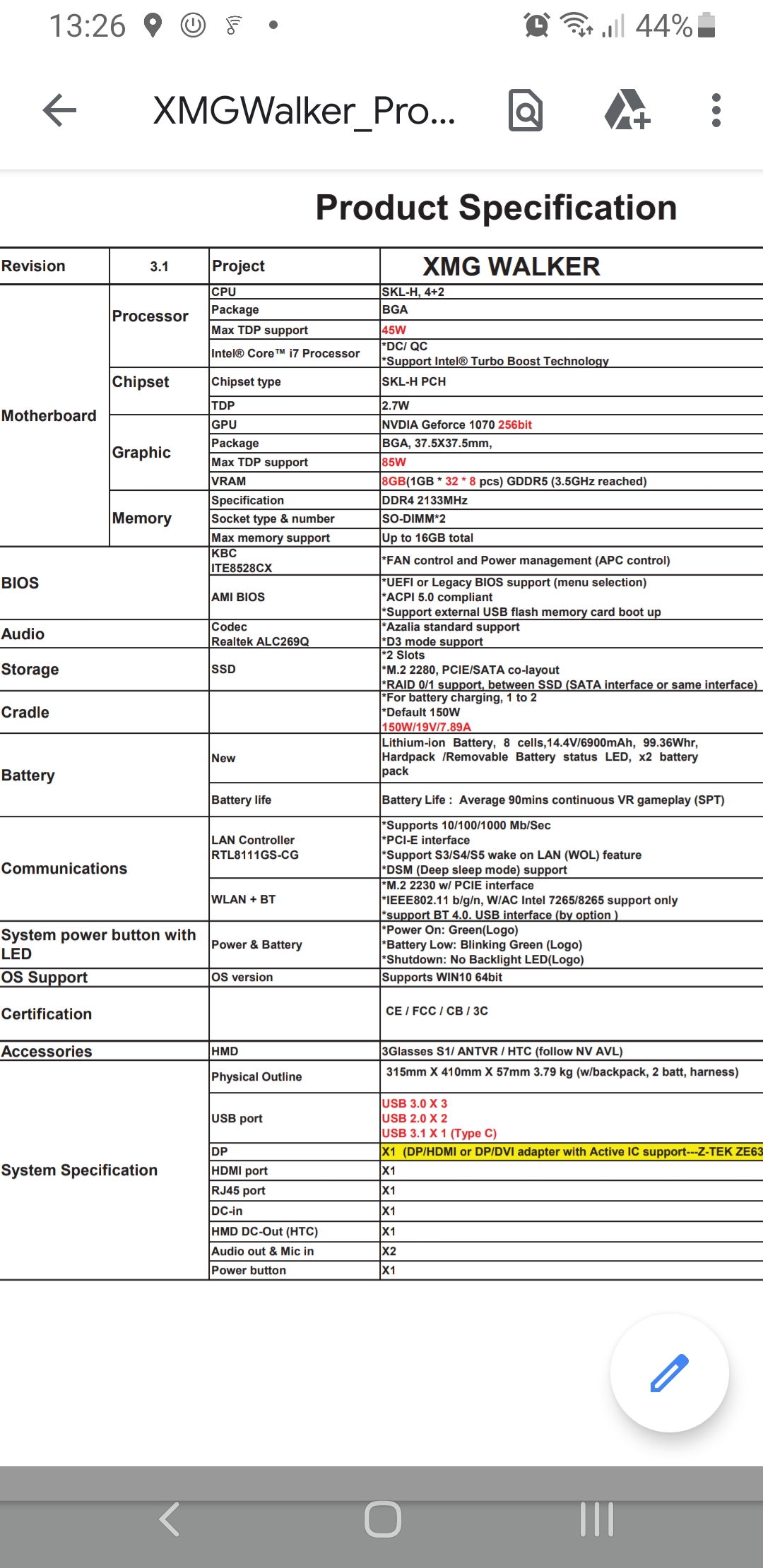 13:26 44%

XMGWalker_Pro...

Product Specification

| Revision | 3.1 | Project | XMG WALKER |
|---|---|---|---|
| Motherboard | Processor | CPU | SKL-H, 4+2 |
| | | Package | BGA |
| | | Max TDP support | 45W |
| | | Intel® Core™ i7 Processor | *DC/ QC *Support Intel® Turbo Boost Technology |
| | Chipset | Chipset type | SKL-H PCH |
| | | TDP | 2.7W |
| | Graphic | GPU | NVDIA Geforce 1070 256bit |
| | | Package | BGA, 37.5X37.5mm, |
| | | Max TDP support | 85W |
| | | VRAM | 8GB(1GB * 32 * 8 pcs) GDDR5 (3.5GHz reached) |
| | Memory | Specification | DDR4 2133MHz |
| | | Socket type & number | SO-DIMM*2 |
| | | Max memory support | Up to 16GB total |
| BIOS | | KBC ITE8528CX | *FAN control and Power management (APC control) |
| | | AMI BIOS | *UEFI or Legacy BIOS support (menu selection) *ACPI 5.0 compliant *Support external USB flash memory card boot up |
| Audio | | Codec Realtek ALC269Q | *Azalia standard support *D3 mode support |
| Storage | | SSD | *2 Slots *M.2 2280, PCIE/SATA co-layout *RAID 0/1 support, between SSD (SATA interface or same interface) |
| Cradle | | | *For battery charging, 1 to 2 *Default 150W 150W/19V/7.89A |
| Battery | | New | Lithium-ion Battery, 8 cells,14.4V/6900mAh, 99.36Whr, Hardpack /Removable Battery status LED, x2 battery pack |
| | | Battery life | Battery Life : Average 90mins continuous VR gameplay (SPT) |
| Communications | | LAN Controller RTL8111GS-CG | *Supports 10/100/1000 Mb/Sec *PCI-E interface *Support S3/S4/S5 wake on LAN (WOL) feature *DSM (Deep sleep mode) support |
| | | WLAN + BT | *M.2 2230 w/ PCIE interface *IEEE802.11 b/g/n, W/AC Intel 7265/8265 support only *support BT 4.0. USB interface (by option ) |
| System power button with LED | | Power & Battery | *Power On: Green(Logo) *Battery Low: Blinking Green (Logo) *Shutdown: No Backlight LED(Logo) |
| OS Support | | OS version | Supports WIN10 64bit |
| Certification | | | CE / FCC / CB / 3C |
| Accessories | | HMD | 3Glasses S1/ ANTVR / HTC (follow NV AVL) |
| System Specification | | Physical Outline | 315mm X 410mm X 57mm 3.79 kg (w/backpack, 2 batt, harness) |
| | | USB port | USB 3.0 X 3 USB 2.0 X 2 USB 3.1 X 1 (Type C) |
| | | DP | X1 (DP/HDMI or DP/DVI adapter with Active IC support---Z-TEK ZE63 |
| | | HDMI port | X1 |
| | | RJ45 port | X1 |
| | | DC-in | X1 |
| | | HMD DC-Out (HTC) | X1 |
| | | Audio out & Mic in | X2 |
| | | Power button | X1 |